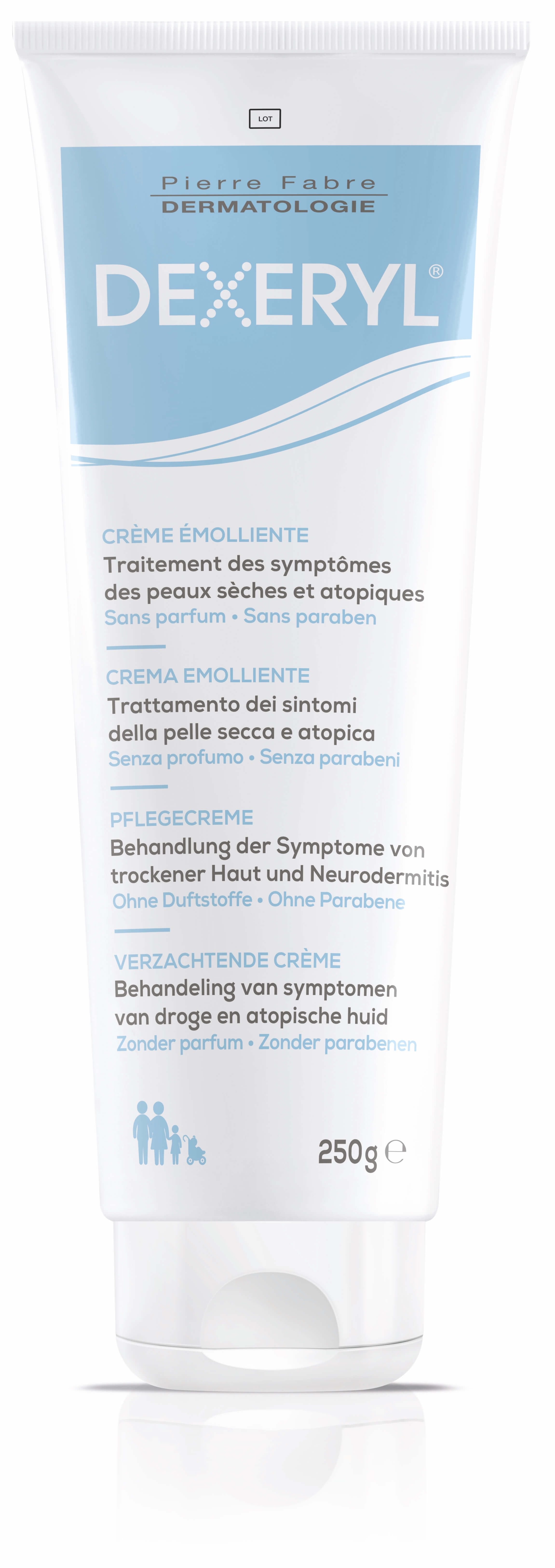 LOT

Pierre Fabre
DERMATOLOGIE

DEXERYL®

CRÈME ÉMOLLIENTE
Traitement des symptômes des peaux sèches et atopiques
Sans parfum • Sans paraben

CREMA EMOLLIENTE
Trattamento dei sintomi della pelle secca e atopica
Senza profumo • Senza parabeni

PFLEGECREME
Behandlung der Symptome von trockener Haut und Neurodermitis
Ohne Duftstoffe • Ohne Parabene

VERZACHTENDE CRÈME
Behandeling van symptomen van droge en atopische huid
Zonder parfum • Zonder parabenen

250g ℮